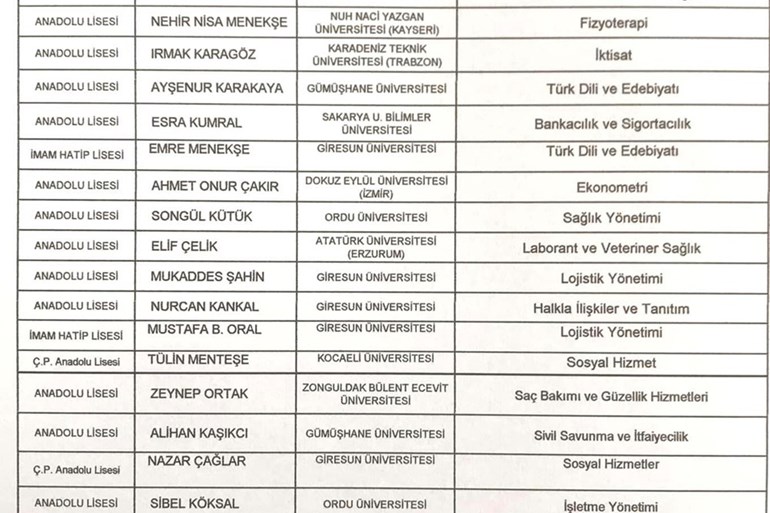 | | | | |
|---|---|---|---|
| ANADOLU LİSESİ | NEHİR NİSA MENEKŞE | NUH NACİ YAZGAN ÜNİVERSİTESİ (KAYSERİ) | Fizyoterapi |
| ANADOLU LİSESİ | IRMAK KARAGÖZ | KARADENİZ TEKNİK ÜNİVERSİTESİ (TRABZON) | İktisat |
| ANADOLU LİSESİ | AYŞENUR KARAKAYA | GÜMÜŞHANE ÜNİVERSİTESİ | Türk Dili ve Edebiyatı |
| ANADOLU LİSESİ | ESRA KUMRAL | SAKARYA U. BİLİMLER ÜNİVERSİTESİ | Bankacılık ve Sigortacılık |
| İMAM HATİP LİSESİ | EMRE MENEKŞE | GİRESUN ÜNİVERSİTESİ | Türk Dili ve Edebiyatı |
| ANADOLU LİSESİ | AHMET ONUR ÇAKIR | DOKUZ EYLÜL ÜNİVERSİTESİ (İZMİR) | Ekonometri |
| ANADOLU LİSESİ | SONGÜL KÜTÜK | ORDU ÜNİVERSİTESİ | Sağlık Yönetimi |
| ANADOLU LİSESİ | ELİF ÇELİK | ATATÜRK ÜNİVERSİTESİ (ERZURUM) | Laborant ve Veteriner Sağlık |
| ANADOLU LİSESİ | MUKADDES ŞAHİN | GİRESUN ÜNİVERSİTESİ | Lojistik Yönetimi |
| ANADOLU LİSESİ | NURCAN KANKAL | GİRESUN ÜNİVERSİTESİ | Halkla İlişkiler ve Tanıtım |
| İMAM HATİP LİSESİ | MUSTAFA B. ORAL | GİRESUN ÜNİVERSİTESİ | Lojistik Yönetimi |
| Ç.P. Anadolu Lisesi | TÜLİN MENTEŞE | KOCAELİ ÜNİVERSİTESİ | Sosyal Hizmet |
| ANADOLU LİSESİ | ZEYNEP ORTAK | ZONGULDAK BÜLENT ECEVİT ÜNİVERSİTESİ | Saç Bakımı ve Güzellik Hizmetleri |
| ANADOLU LİSESİ | ALİHAN KAŞIKCI | GÜMÜŞHANE ÜNİVERSİTESİ | Sivil Savunma ve İtfaiyecilik |
| Ç.P. Anadolu Lisesi | NAZAR ÇAĞLAR | GİRESUN ÜNİVERSİTESİ | Sosyal Hizmetler |
| ANADOLU LİSESİ | SİBEL KÖKSAL | ORDU ÜNİVERSİTESİ | İşletme Yönetimi |